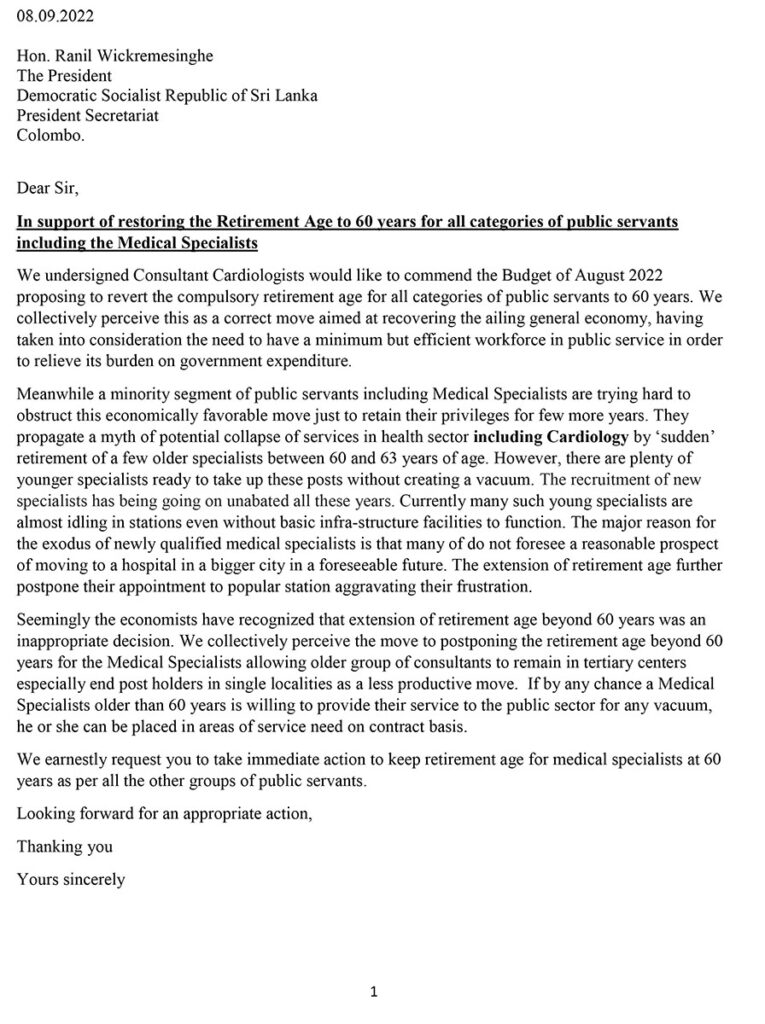 08.09.2022

Hon. Ranil Wickremesinghe
The President
Democratic Socialist Republic of Sri Lanka
President Secretariat
Colombo.

Dear Sir,

In support of restoring the Retirement Age to 60 years for all categories of public servants including the Medical Specialists

We undersigned Consultant Cardiologists would like to commend the Budget of August 2022 proposing to revert the compulsory retirement age for all categories of public servants to 60 years. We collectively perceive this as a correct move aimed at recovering the ailing general economy, having taken into consideration the need to have a minimum but efficient workforce in public service in order to relieve its burden on government expenditure.

Meanwhile a minority segment of public servants including Medical Specialists are trying hard to obstruct this economically favorable move just to retain their privileges for few more years. They propagate a myth of potential collapse of services in health sector including Cardiology by 'sudden' retirement of a few older specialists between 60 and 63 years of age. However, there are plenty of younger specialists ready to take up these posts without creating a vacuum. The recruitment of new specialists has being going on unabated all these years. Currently many such young specialists are almost idling in stations even without basic infra-structure facilities to function. The major reason for the exodus of newly qualified medical specialists is that many of do not foresee a reasonable prospect of moving to a hospital in a bigger city in a foreseeable future. The extension of retirement age further postpone their appointment to popular station aggravating their frustration.

Seemingly the economists have recognized that extension of retirement age beyond 60 years was an inappropriate decision. We collectively perceive the move to postponing the retirement age beyond 60 years for the Medical Specialists allowing older group of consultants to remain in tertiary centers especially end post holders in single localities as a less productive move. If by any chance a Medical Specialists older than 60 years is willing to provide their service to the public sector for any vacuum, he or she can be placed in areas of service need on contract basis.

We earnestly request you to take immediate action to keep retirement age for medical specialists at 60 years as per all the other groups of public servants.

Looking forward for an appropriate action,

Thanking you

Yours sincerely

1